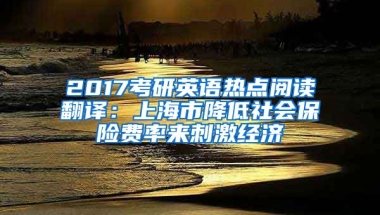 2017考研英语热点阅读翻译：上海市降低社会保险费率来刺激经济